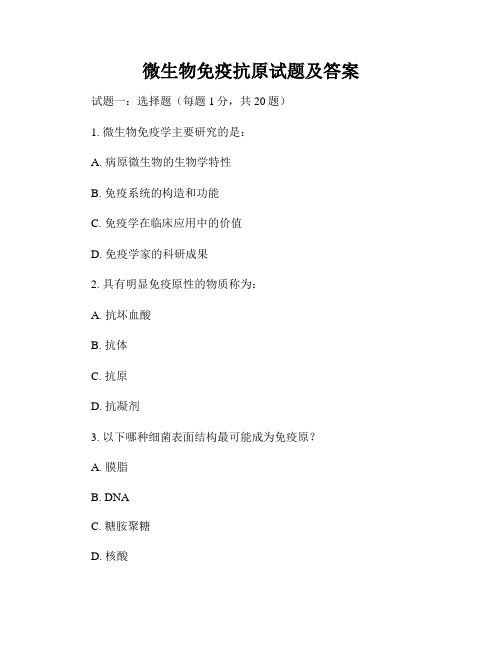 微生物免疫抗原试题及答案

试题一：选择题（每题 1 分，共 20 题）

1. 微生物免疫学主要研究的是：

A. 病原微生物的生物学特性

B. 免疫系统的构造和功能

C. 免疫学在临床应用中的价值

D. 免疫学家的科研成果

2. 具有明显免疫原性的物质称为：

A. 抗坏血酸

B. 抗体

C. 抗原

D. 抗凝剂

3. 以下哪种细菌表面结构最可能成为免疫原？

A. 膜脂

B. DNA

C. 糖胺聚糖

D. 核酸